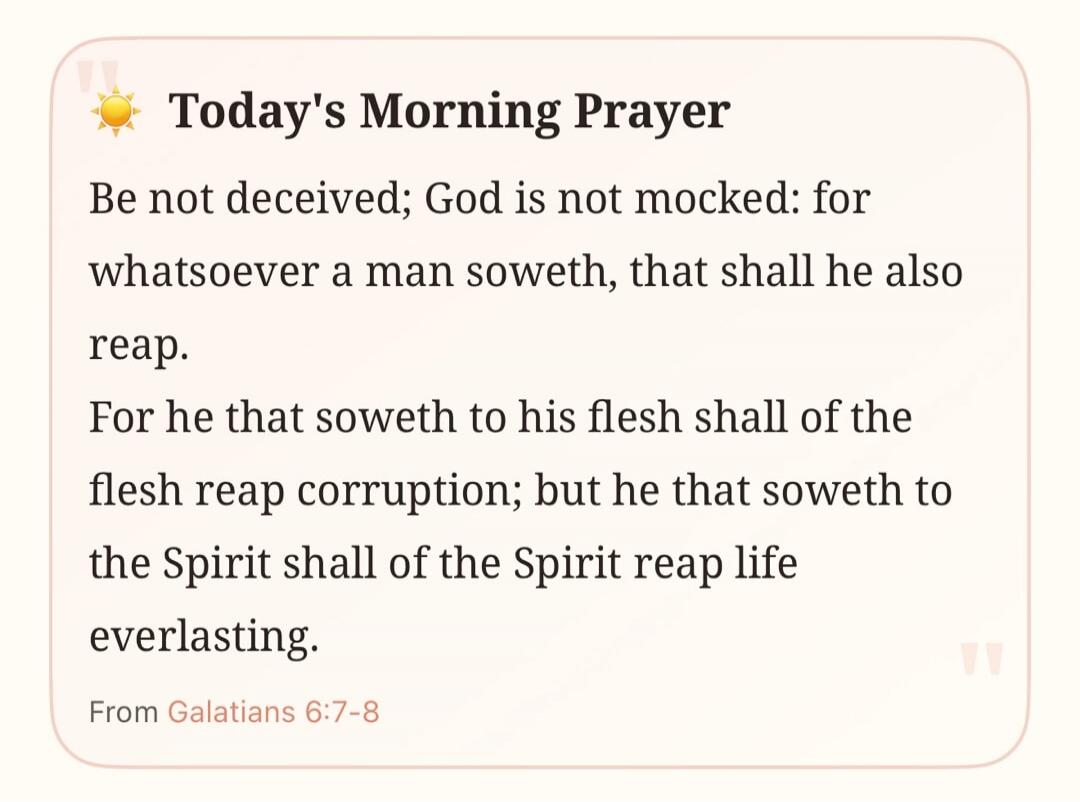 Today's Morning Prayer

Be not deceived; God is not mocked: for whatsoever a man soweth, that shall he also reap.
For he that soweth to his flesh shall of the flesh reap corruption; but he that soweth to the Spirit shall of the Spirit reap life everlasting.

From Galatians 6:7-8